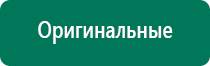 Оригинальные